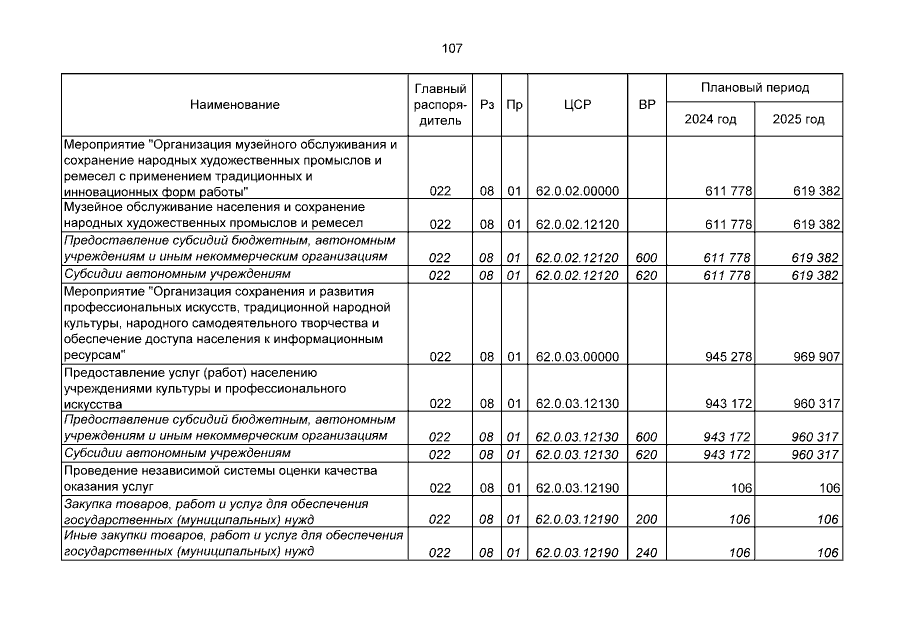 107

| Наименование | Главный распорядитель | Рз | Пр | ЦСР | ВР | Плановый период 2024 год | Плановый период 2025 год |
|---|---|---|---|---|---|---|---|
| Мероприятие "Организация музейного обслуживания и сохранение народных художественных промыслов и ремесел с применением традиционных и инновационных форм работы" | 022 | 08 | 01 | 62.0.02.00000 | | 611 778 | 619 382 |
| Музейное обслуживание населения и сохранение народных художественных промыслов и ремесел | 022 | 08 | 01 | 62.0.02.12120 | | 611 778 | 619 382 |
| Предоставление субсидий бюджетным, автономным учреждениям и иным некоммерческим организациям | 022 | 08 | 01 | 62.0.02.12120 | 600 | 611 778 | 619 382 |
| Субсидии автономным учреждениям | 022 | 08 | 01 | 62.0.02.12120 | 620 | 611 778 | 619 382 |
| Мероприятие "Организация сохранения и развития профессиональных искусств, традиционной народной культуры, народного самодеятельного творчества и обеспечение доступа населения к информационным ресурсам" | 022 | 08 | 01 | 62.0.03.00000 | | 945 278 | 969 907 |
| Предоставление услуг (работ) населению учреждениями культуры и профессионального искусства | 022 | 08 | 01 | 62.0.03.12130 | | 943 172 | 960 317 |
| Предоставление субсидий бюджетным, автономным учреждениям и иным некоммерческим организациям | 022 | 08 | 01 | 62.0.03.12130 | 600 | 943 172 | 960 317 |
| Субсидии автономным учреждениям | 022 | 08 | 01 | 62.0.03.12130 | 620 | 943 172 | 960 317 |
| Проведение независимой системы оценки качества оказания услуг | 022 | 08 | 01 | 62.0.03.12190 | | 106 | 106 |
| Закупка товаров, работ и услуг для обеспечения государственных (муниципальных) нужд | 022 | 08 | 01 | 62.0.03.12190 | 200 | 106 | 106 |
| Иные закупки товаров, работ и услуг для обеспечения государственных (муниципальных) нужд | 022 | 08 | 01 | 62.0.03.12190 | 240 | 106 | 106 |